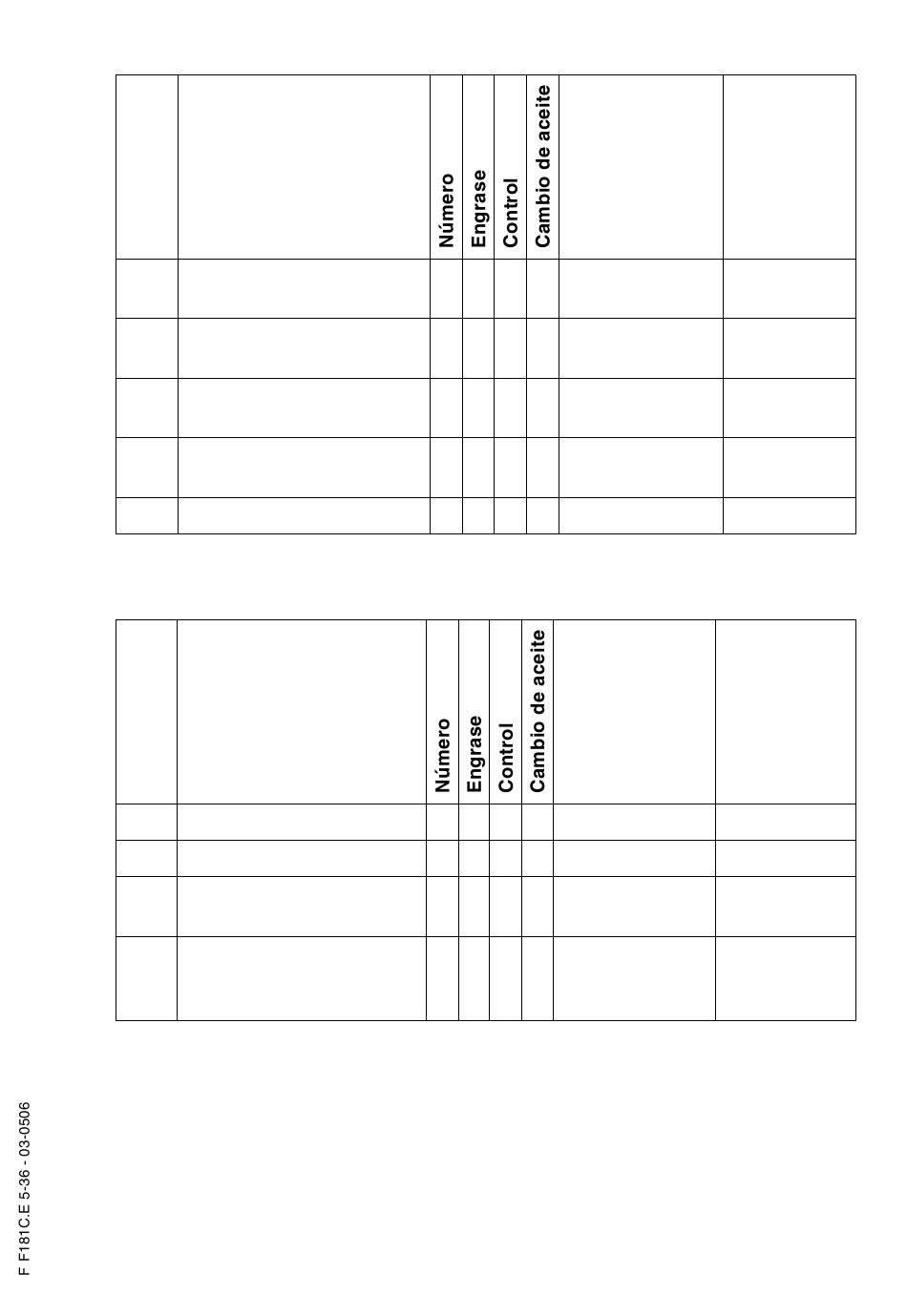 | | | Número | Engrase | Control | Cambio de aceite | | |
|---|---|---|---|---|---|---|---|
| | | | | | | | |
| | | | | | | | |
| | | | | | | | |
| | | | | | | | |
| | | | | | | | |

| | | Número | Engrase | Control | Cambio de aceite | | |
|---|---|---|---|---|---|---|---|
| | | | | | | | |
| | | | | | | | |
| | | | | | | | |
| | | | | | | | |

F F181C.E 5-36 - 03-0506